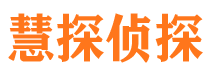 慧探侦探